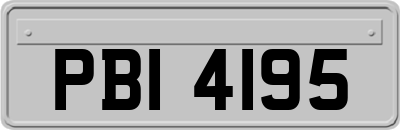 PBI 4195